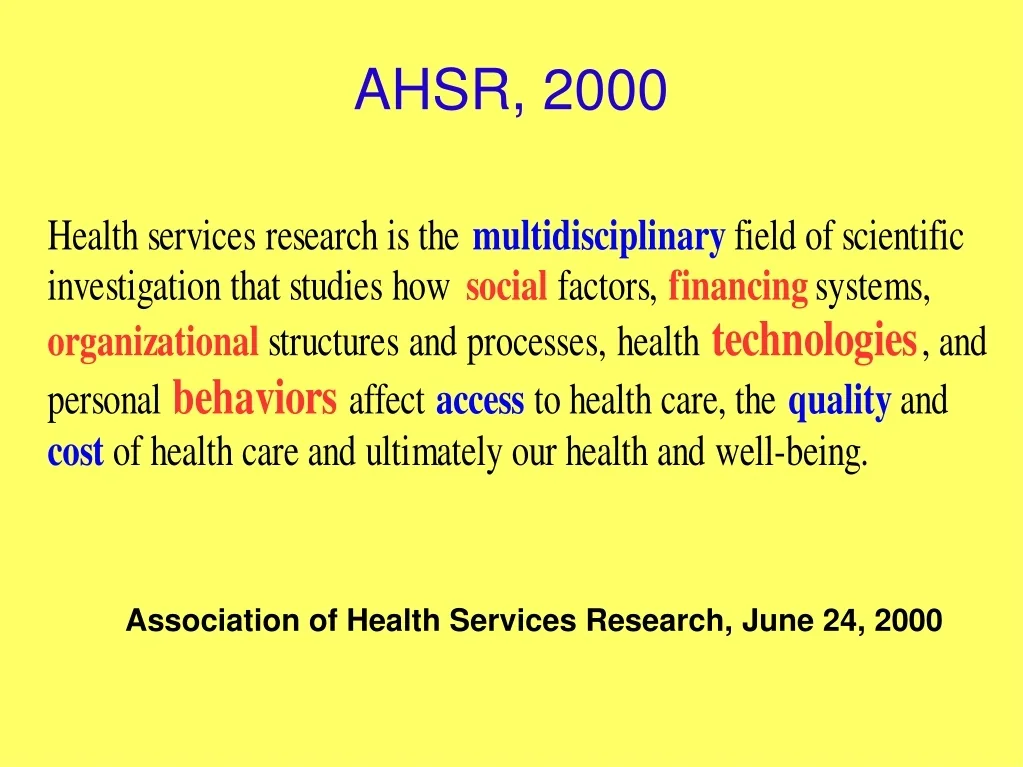 AHSR, 2000

Health services research is the multidisciplinary field of scientific investigation that studies how social factors, financing systems, organizational structures and processes, health technologies, and personal behaviors affect access to health care, the quality and cost of health care and ultimately our health and well-being.

Association of Health Services Research, June 24, 2000